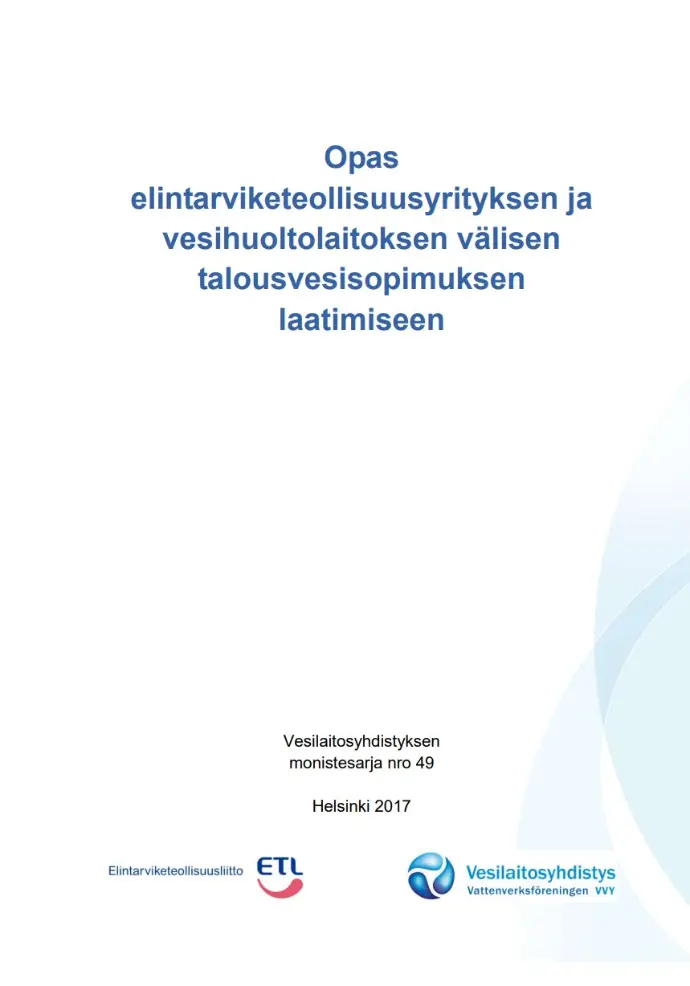 Opas
elintarviketeollisuusyrityksen ja vesihuoltolaitoksen välisen talousvesisopimuksen laatimiseen

Vesilaitosyhdistyksen monistesarja nro 49

Helsinki 2017

Elintarviketeollisuusliitto ETL

Vesilaitosyhdistys
Vattenverksföreningen VVY